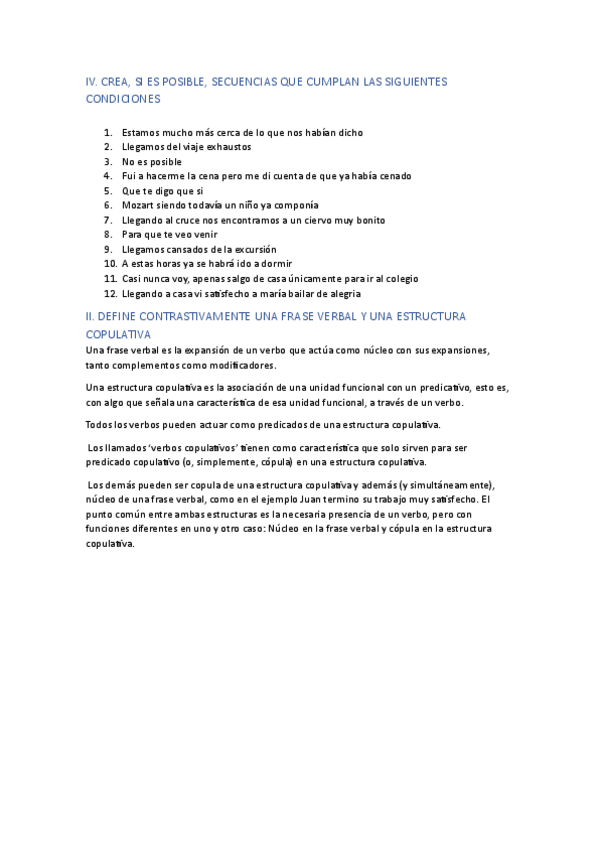 IV. CREA, SI ES POSIBLE, SECUENCIAS QUE CUMPLAN LAS SIGUIENTES CONDICIONES

1. Estamos mucho más cerca de lo que nos habían dicho
2. Llegamos del viaje exhaustos
3. No es posible
4. Fui a hacerme la cena pero me di cuenta de que ya había cenado
5. Que te digo que si
6. Mozart siendo todavía un niño ya componía
7. Llegando al cruce nos encontramos a un ciervo muy bonito
8. Para que te veo venir
9. Llegamos cansados de la excursión
10. A estas horas ya se habrá ido a dormir
11. Casi nunca voy, apenas salgo de casa únicamente para ir al colegio
12. Llegando a casa vi satisfecho a maría bailar de alegria

II. DEFINE CONTRASTIVAMENTE UNA FRASE VERBAL Y UNA ESTRUCTURA COPULATIVA

Una frase verbal es la expansión de un verbo que actúa como núcleo con sus expansiones, tanto complementos como modificadores.

Una estructura copulativa es la asociación de una unidad funcional con un predicativo, esto es, con algo que señala una característica de esa unidad funcional, a través de un verbo.

Todos los verbos pueden actuar como predicados de una estructura copulativa.

Los llamados 'verbos copulativos' tienen como característica que solo sirven para ser predicado copulativo (o, simplemente, cópula) en una estructura copulativa.

Los demás pueden ser copula de una estructura copulativa y además (y simultáneamente), núcleo de una frase verbal, como en el ejemplo Juan termino su trabajo muy satisfecho. El punto común entre ambas estructuras es la necesaria presencia de un verbo, pero con funciones diferentes en uno y otro caso: Núcleo en la frase verbal y cópula en la estructura copulativa.